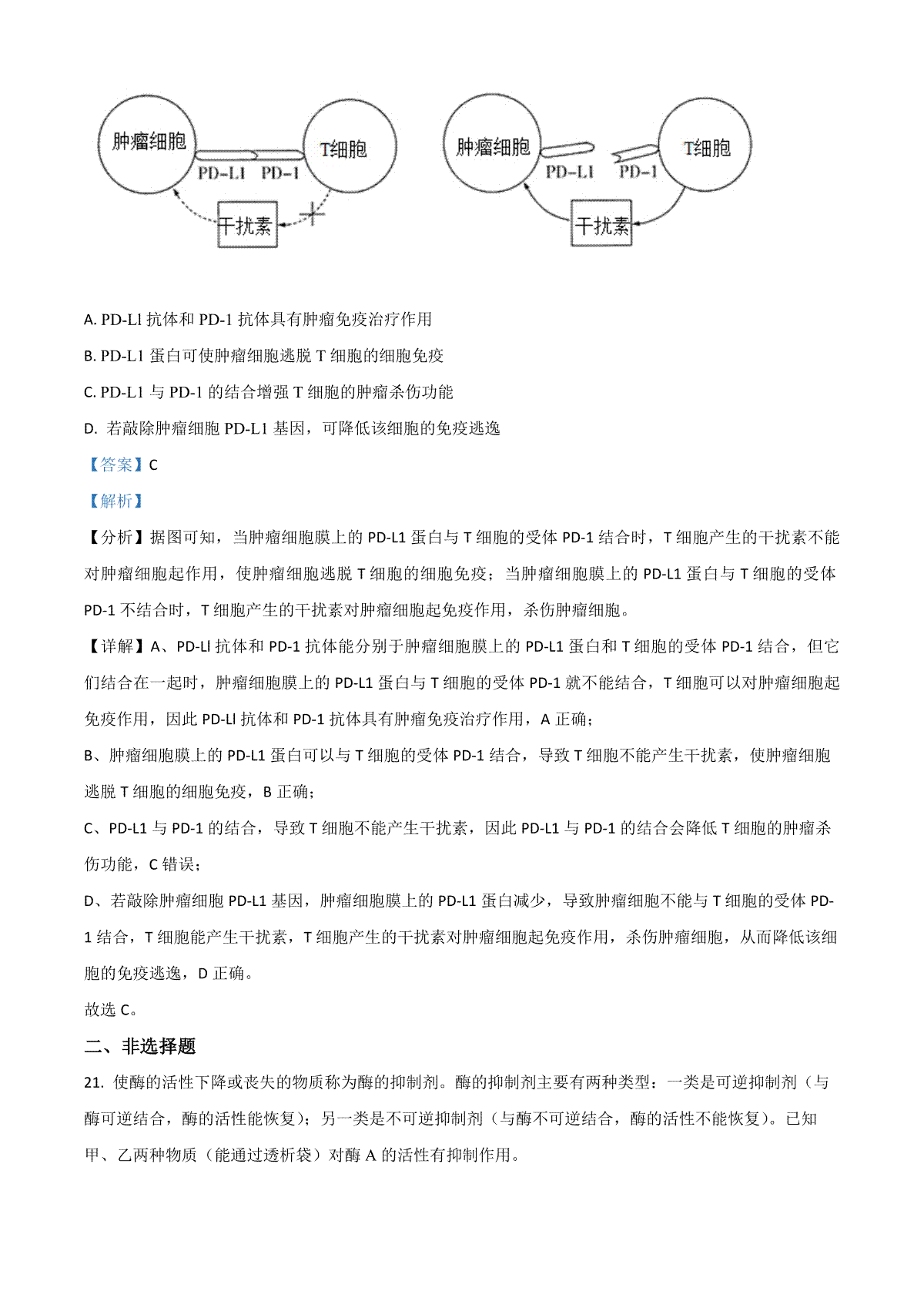 肿瘤细胞 PD-L1 PD-1 T细胞 干扰素

肿瘤细胞 PD-L1 PD-1 T细胞 干扰素

A. PD-Ll 抗体和 PD-1 抗体具有肿瘤免疫治疗作用

B. PD-L1 蛋白可使肿瘤细胞逃脱 T 细胞的细胞免疫

C. PD-L1 与 PD-1 的结合增强 T 细胞的肿瘤杀伤功能

D. 若敲除肿瘤细胞 PD-L1 基因，可降低该细胞的免疫逃逸

【答案】C

【解析】

【分析】据图可知，当肿瘤细胞膜上的 PD-L1 蛋白与 T 细胞的受体 PD-1 结合时，T 细胞产生的干扰素不能对肿瘤细胞起作用，使肿瘤细胞逃脱 T 细胞的细胞免疫；当肿瘤细胞膜上的 PD-L1 蛋白与 T 细胞的受体 PD-1 不结合时，T 细胞产生的干扰素对肿瘤细胞起免疫作用，杀伤肿瘤细胞。

【详解】A、PD-Ll 抗体和 PD-1 抗体能分别于肿瘤细胞膜上的 PD-L1 蛋白和 T 细胞的受体 PD-1 结合，但它们结合在一起时，肿瘤细胞膜上的 PD-L1 蛋白与 T 细胞的受体 PD-1 就不能结合，T 细胞可以对肿瘤细胞起免疫作用，因此 PD-Ll 抗体和 PD-1 抗体具有肿瘤免疫治疗作用，A 正确；

B、肿瘤细胞膜上的 PD-L1 蛋白可以与 T 细胞的受体 PD-1 结合，导致 T 细胞不能产生干扰素，使肿瘤细胞逃脱 T 细胞的细胞免疫，B 正确；

C、PD-L1 与 PD-1 的结合，导致 T 细胞不能产生干扰素，因此 PD-L1 与 PD-1 的结合会降低 T 细胞的肿瘤杀伤功能，C 错误；

D、若敲除肿瘤细胞 PD-L1 基因，肿瘤细胞膜上的 PD-L1 蛋白减少，导致肿瘤细胞不能与 T 细胞的受体 PD-1 结合，T 细胞能产生干扰素，T 细胞产生的干扰素对肿瘤细胞起免疫作用，杀伤肿瘤细胞，从而降低该细胞的免疫逃逸，D 正确。

故选 C。

二、非选择题

21. 使酶的活性下降或丧失的物质称为酶的抑制剂。酶的抑制剂主要有两种类型：一类是可逆抑制剂（与酶可逆结合，酶的活性能恢复）；另一类是不可逆抑制剂（与酶不可逆结合，酶的活性不能恢复）。已知甲、乙两种物质（能通过透析袋）对酶 A 的活性有抑制作用。